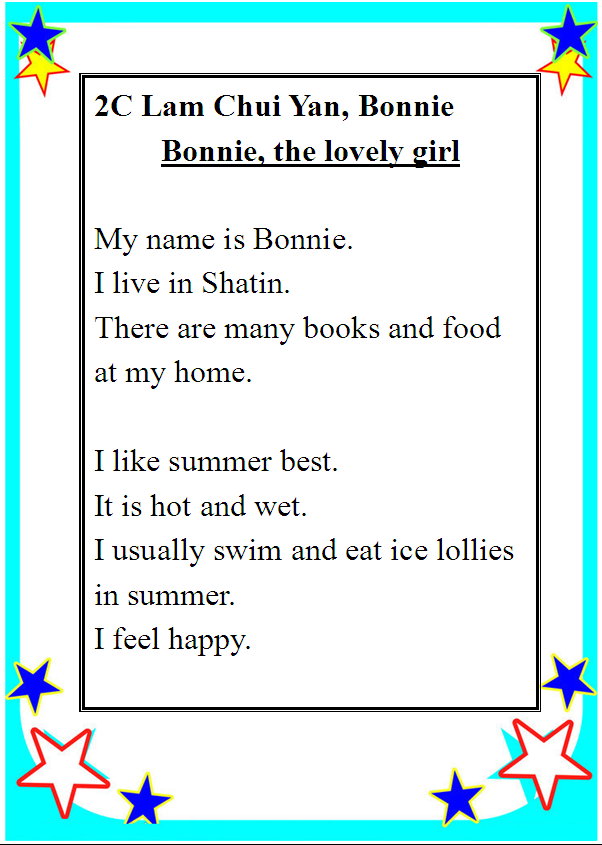 2C Lam Chui Yan, Bonnie

Bonnie, the lovely girl

My name is Bonnie.
I live in Shatin.
There are many books and food at my home.

I like summer best.
It is hot and wet.
I usually swim and eat ice lollies in summer.
I feel happy.